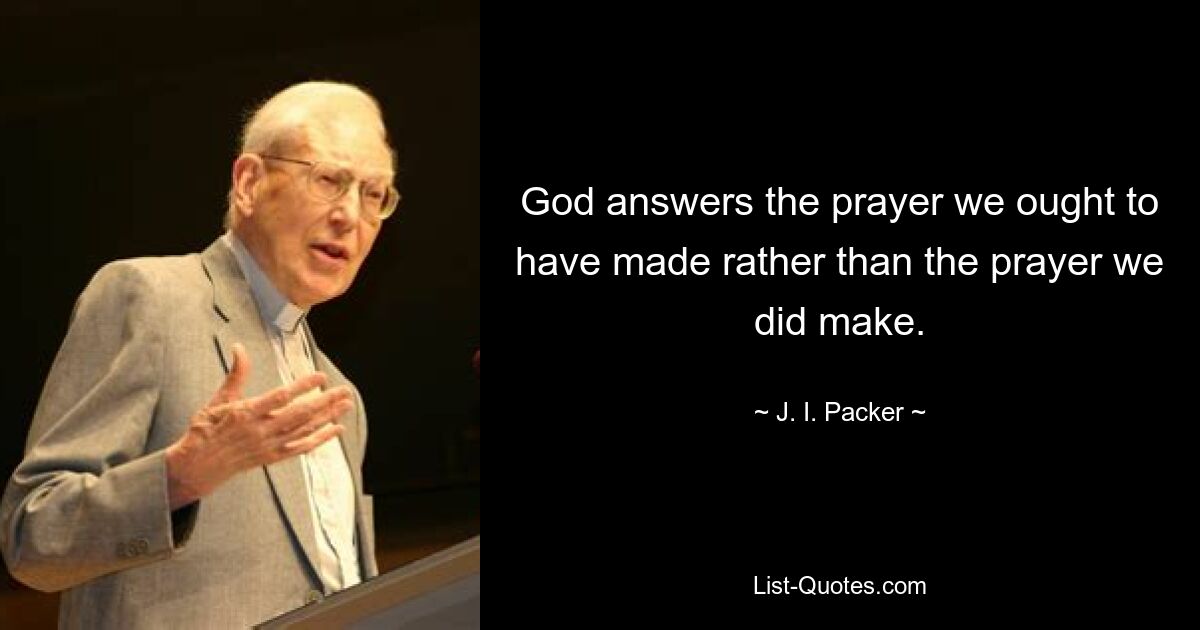 God answers the prayer we ought to have made rather than the prayer we did make.

~ J. I. Packer ~

List-Quotes.com